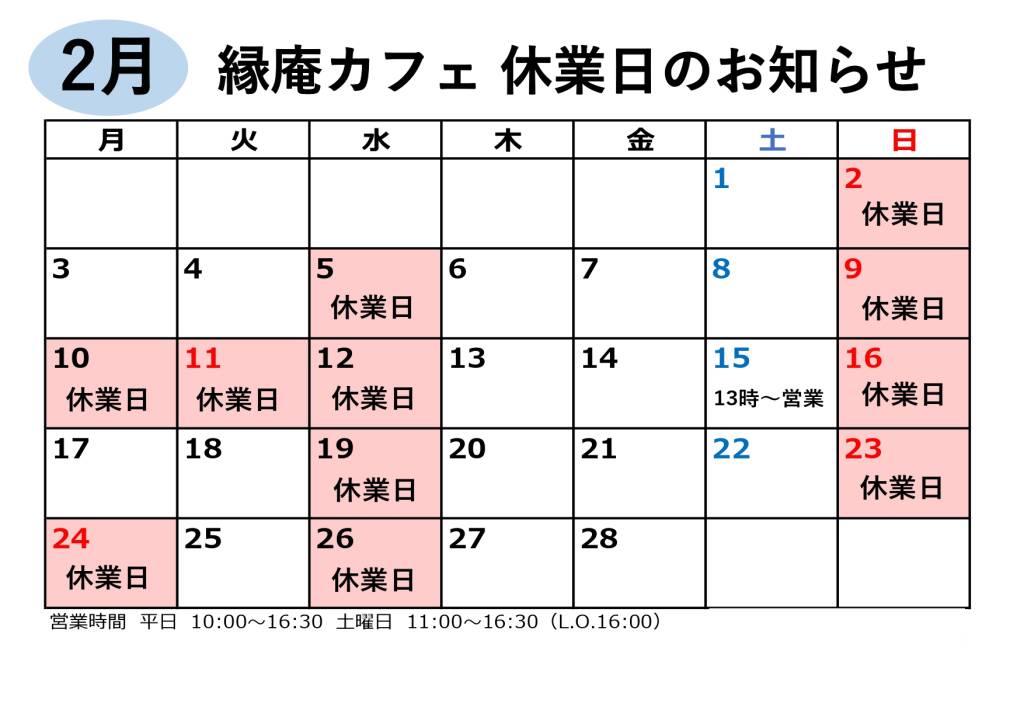 2月 縁庵カフェ 休業日のお知らせ

| 月 | 火 | 水 | 木 | 金 | 土 | 日 |
|---|---|---|---|---|---|---|
| | | | | | 1 | 2 休業日 |
| 3 | 4 | 5 休業日 | 6 | 7 | 8 | 9 休業日 |
| 10 休業日 | 11 休業日 | 12 休業日 | 13 | 14 | 15 13時～営業 | 16 休業日 |
| 17 | 18 | 19 休業日 | 20 | 21 | 22 | 23 休業日 |
| 24 休業日 | 25 | 26 休業日 | 27 | 28 | | |

営業時間 平日 10:00～16:30 土曜日 11:00～16:30（L.O.16:00）